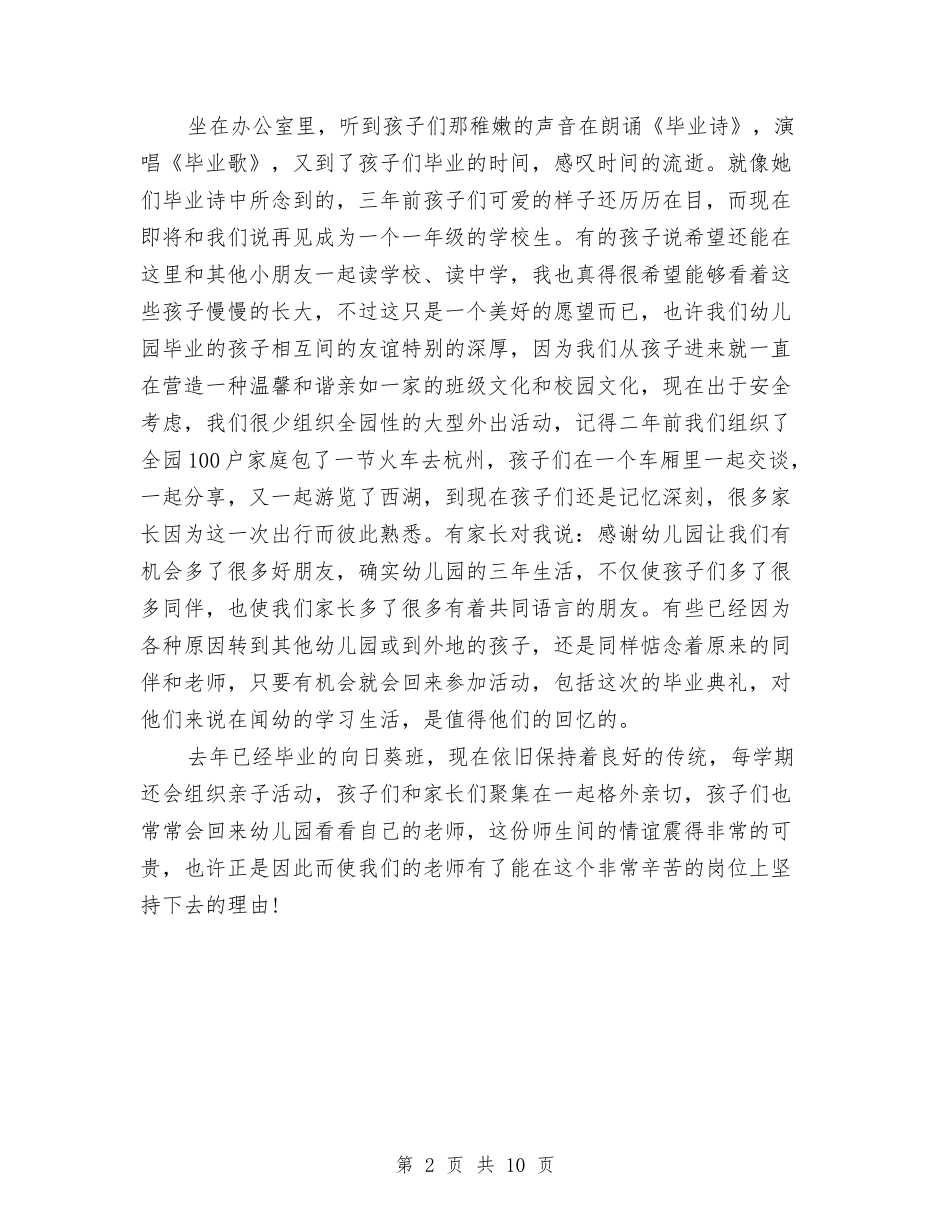 坐在办公室里，听到孩子们那稚嫩的声音在朗诵《毕业诗》，演唱《毕业歌》，又到了孩子们毕业的时间，感叹时间的流逝。就像她们毕业诗中所念到的，三年前孩子们可爱的样子还历历在目，而现在即将和我们说再见成为一个一年级的学校生。有的孩子说希望还能在这里和其他小朋友一起读学校、读中学，我也真得很希望能够看着这些孩子慢慢的长大，不过这只是一个美好的愿望而已，也许我们幼儿园毕业的孩子相互间的友谊特别的深厚，因为我们从孩子进来就一直在营造一种温馨和谐亲如一家的班级文化和校园文化，现在出于安全考虑，我们很少组织全园性的大型外出活动，记得二年前我们组织了全园100户家庭包了一节火车去杭州，孩子们在一个车厢里一起交谈，一起分享，又一起游览了西湖，到现在孩子们还是记忆深刻，很多家长因为这一次出行而彼此熟悉。有家长对我说：感谢幼儿园让我们有机会多了很多好朋友，确实幼儿园的三年生活，不仅使孩子们多了很多同伴，也使我们家长多了很多有着共同语言的朋友。有些已经因为各种原因转到其他幼儿园或到外地的孩子，还是同样惦念着原来的同伴和老师，只要有机会就会回来参加活动，包括这次的毕业典礼，对他们来说在闻幼的学习生活，是值得他们的回忆的。

去年已经毕业的向日葵班，现在依旧保持着良好的传统，每学期还会组织亲子活动，孩子们和家长们聚集在一起格外亲切，孩子们也常常会回来幼儿园看看自己的老师，这份师生间的情谊震得非常的可贵，也许正是因此而使我们的老师有了能在这个非常辛苦的岗位上坚持下去的理由！

第 2 页 共 10 页